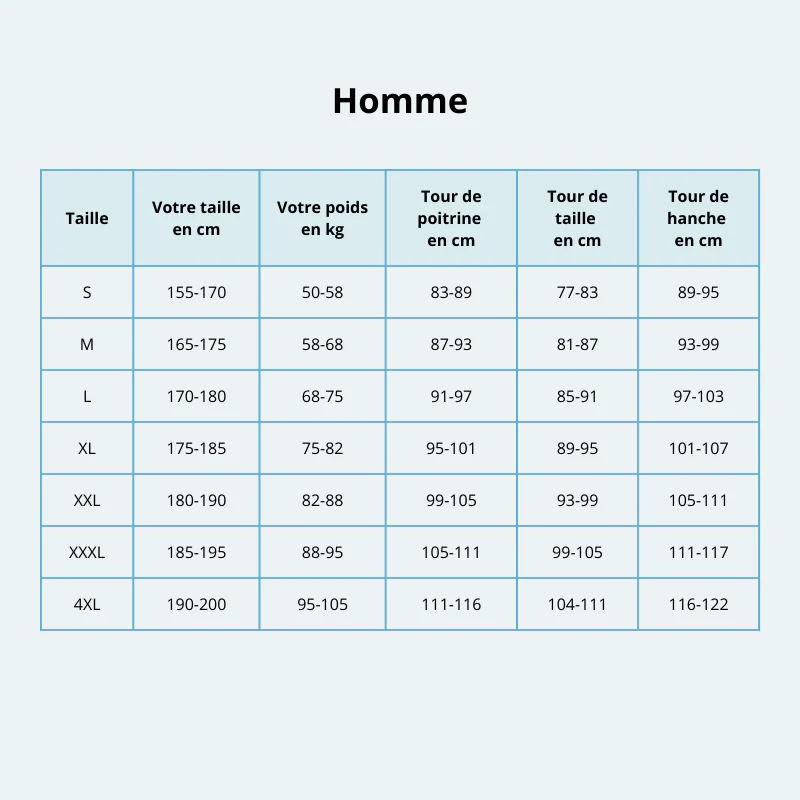 Homme

| Taille | Votre taille en cm | Votre poids en kg | Tour de poitrine en cm | Tour de taille en cm | Tour de hanche en cm |
|---|---|---|---|---|---|
| S | 155-170 | 50-58 | 83-89 | 77-83 | 89-95 |
| M | 165-175 | 58-68 | 87-93 | 81-87 | 93-99 |
| L | 170-180 | 68-75 | 91-97 | 85-91 | 97-103 |
| XL | 175-185 | 75-82 | 95-101 | 89-95 | 101-107 |
| XXL | 180-190 | 82-88 | 99-105 | 93-99 | 105-111 |
| XXXL | 185-195 | 88-95 | 105-111 | 99-105 | 111-117 |
| 4XL | 190-200 | 95-105 | 111-116 | 104-111 | 116-122 |